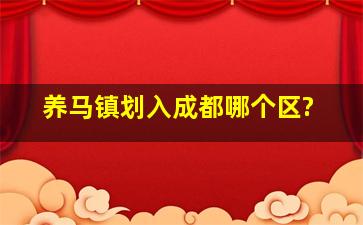 养马镇划入成都哪个区?